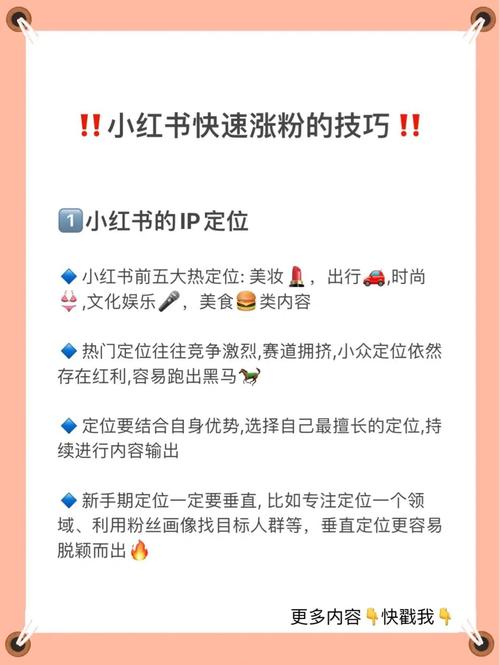 ‼️小红书快速涨粉的技巧‼️

1️⃣小红书的IP定位

🔷 小红书前五大热定位: 美妆💄，出行🚗,时尚👙,文化娱乐🎤，美食🍔类内容

🔷 热门定位往往竞争激烈,赛道拥挤,小众定位依然存在红利,容易跑出黑马🐎

🔷 定位要结合自身优势,选择自己最擅长的定位,持续进行内容输出

🔷 新手期定位一定要垂直, 比如专注定位一个领域、利用粉丝画像找目标人群等，垂直定位更容易脱颖而出🔥

更多内容👇快戳我👇